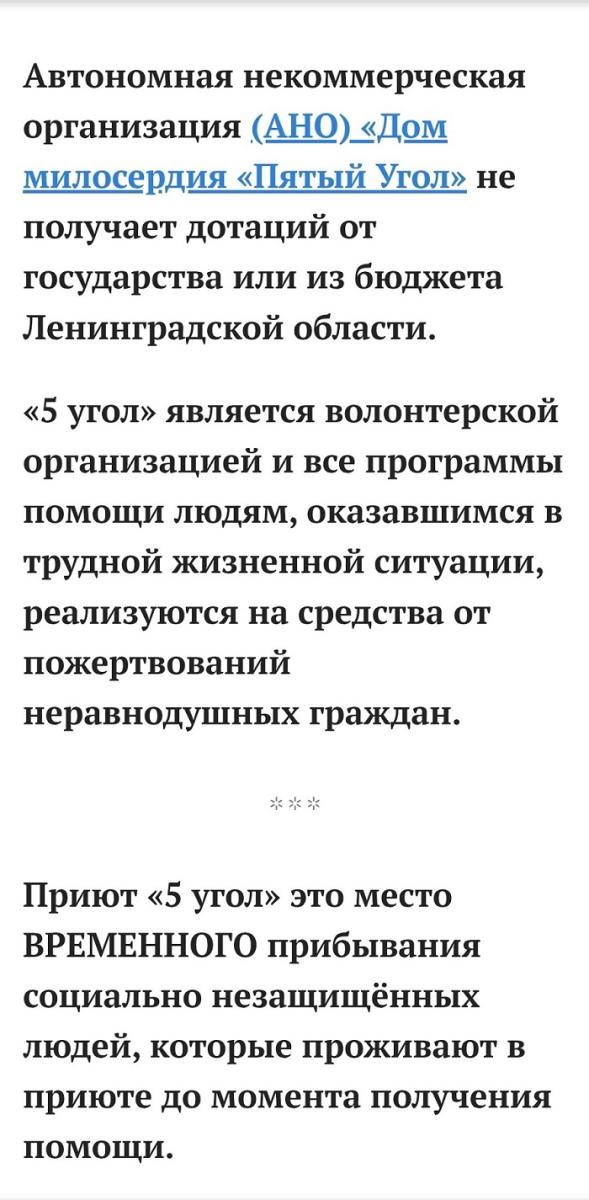 Автономная некоммерческая организация (АНО) «Дом милосердия «Пятый Угол» не получает дотаций от государства или из бюджета Ленинградской области.

«5 угол» является волонтерской организацией и все программы помощи людям, оказавшимся в трудной жизненной ситуации, реализуются на средства от пожертвований неравнодушных граждан.

***

Приют «5 угол» это место ВРЕМЕННОГО прибывания социально незащищённых людей, которые проживают в приюте до момента получения помощи.